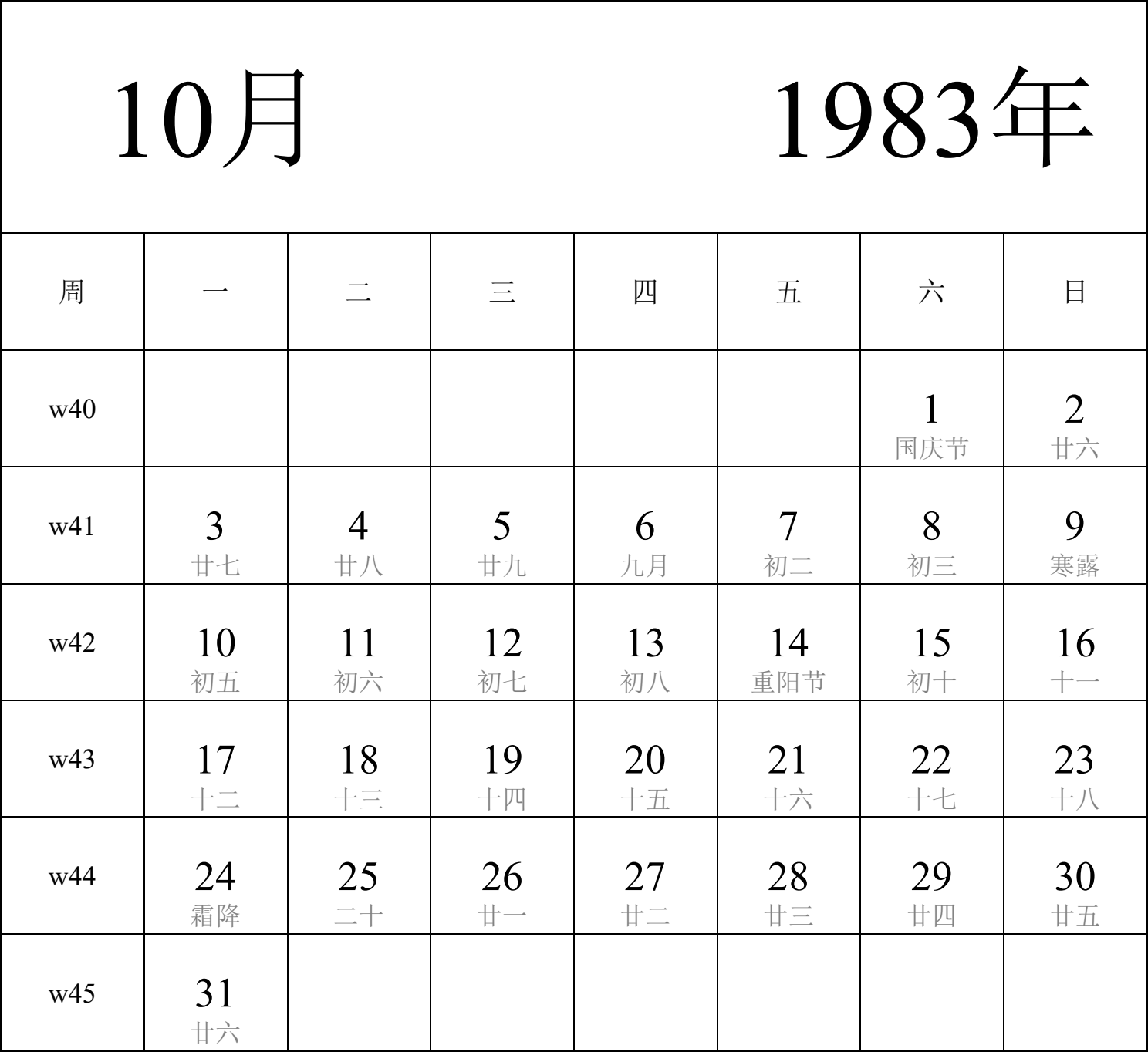 10月 1983年

| 周 | 一 | 二 | 三 | 四 | 五 | 六 | 日 |
|---|---|---|---|---|---|---|---|
| w40 | | | | | | 1 国庆节 | 2 廿六 |
| w41 | 3 廿七 | 4 廿八 | 5 廿九 | 6 九月 | 7 初二 | 8 初三 | 9 寒露 |
| w42 | 10 初五 | 11 初六 | 12 初七 | 13 初八 | 14 重阳节 | 15 初十 | 16 十一 |
| w43 | 17 十二 | 18 十三 | 19 十四 | 20 十五 | 21 十六 | 22 十七 | 23 十八 |
| w44 | 24 霜降 | 25 二十 | 26 廿一 | 27 廿二 | 28 廿三 | 29 廿四 | 30 廿五 |
| w45 | 31 廿六 | | | | | | |